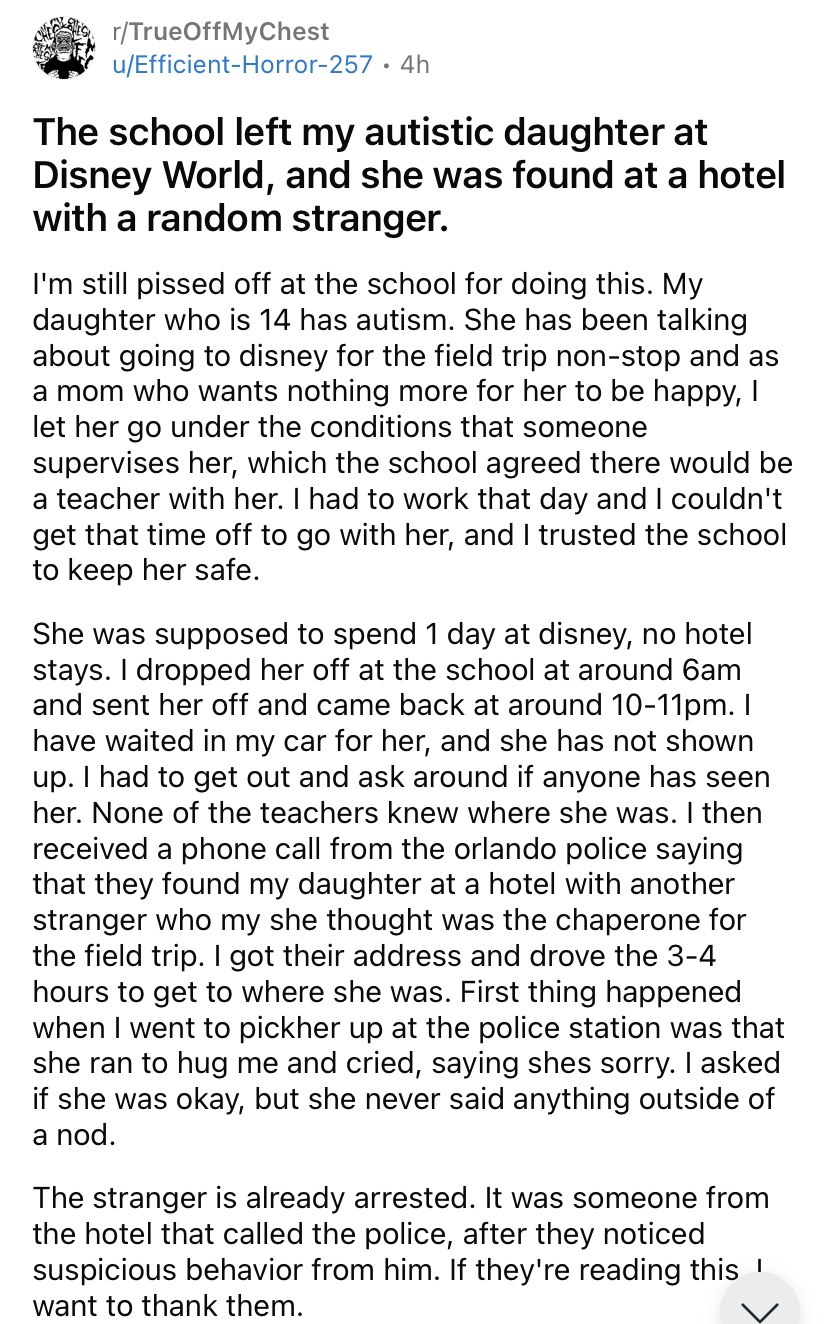 r/TrueOffMyChest
u/Efficient-Horror-257 • 4h

The school left my autistic daughter at Disney World, and she was found at a hotel with a random stranger.

I'm still pissed off at the school for doing this. My daughter who is 14 has autism. She has been talking about going to disney for the field trip non-stop and as a mom who wants nothing more for her to be happy, I let her go under the conditions that someone supervises her, which the school agreed there would be a teacher with her. I had to work that day and I couldn't get that time off to go with her, and I trusted the school to keep her safe.

She was supposed to spend 1 day at disney, no hotel stays. I dropped her off at the school at around 6am and sent her off and came back at around 10-11pm. I have waited in my car for her, and she has not shown up. I had to get out and ask around if anyone has seen her. None of the teachers knew where she was. I then received a phone call from the orlando police saying that they found my daughter at a hotel with another stranger who my she thought was the chaperone for the field trip. I got their address and drove the 3-4 hours to get to where she was. First thing happened when I went to pickher up at the police station was that she ran to hug me and cried, saying shes sorry. I asked if she was okay, but she never said anything outside of a nod.

The stranger is already arrested. It was someone from the hotel that called the police, after they noticed suspicious behavior from him. If they're reading this, I want to thank them.